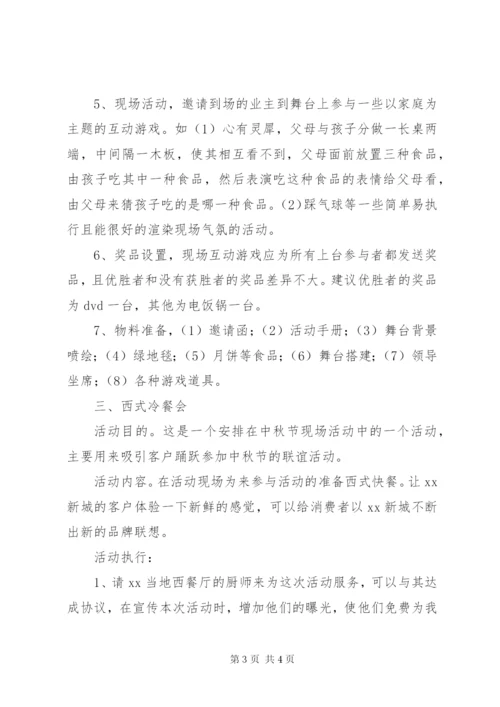 5、现场活动，邀请到场的业主到舞台上参与一些以家庭为主题的互动游戏。如（1）心有灵犀，父母与孩子分做一长桌两端，中间隔一木板，使其相互看不到，父母面前放置三种食品，由孩子吃其中一种食品，然后表演吃这种食品的表情给父母看，由父母来猜孩子吃的是哪一种食品。(2)踩气球等一些简单易执行且能很好的渲染现场气氛的活动。

6、奖品设置，现场互动游戏应为所有上台参与者都发送奖品，且优胜者和没有获胜者的奖品差异不大。建议优胜者的奖品为 dvd 一台，其他为电饭锅一台。

7、物料准备，(1）邀请函；(2）活动手册；(3）舞台背景喷绘；(4）绿地毯；(5）月饼等食品；(6）舞台搭建；(7）领导坐席；(8）各种游戏道具。

三、西式冷餐会

活动目的。这是一个安排在中秋节现场活动中的一个活动，主要用来吸引客户踊跃参加中秋节的联谊活动。

活动内容。在活动现场为来参与活动的准备西式快餐。让 xx 新城的客户体验一下新鲜的感觉，可以给消费者以 xx 新城不断出新的品牌联想。

活动执行：

1、请 xx 当地西餐厅的厨师来为这次活动服务，可以与其达成协议，在宣传本次活动时，增加他们的曝光，使他们免费为我

第 3 页 共 4 页